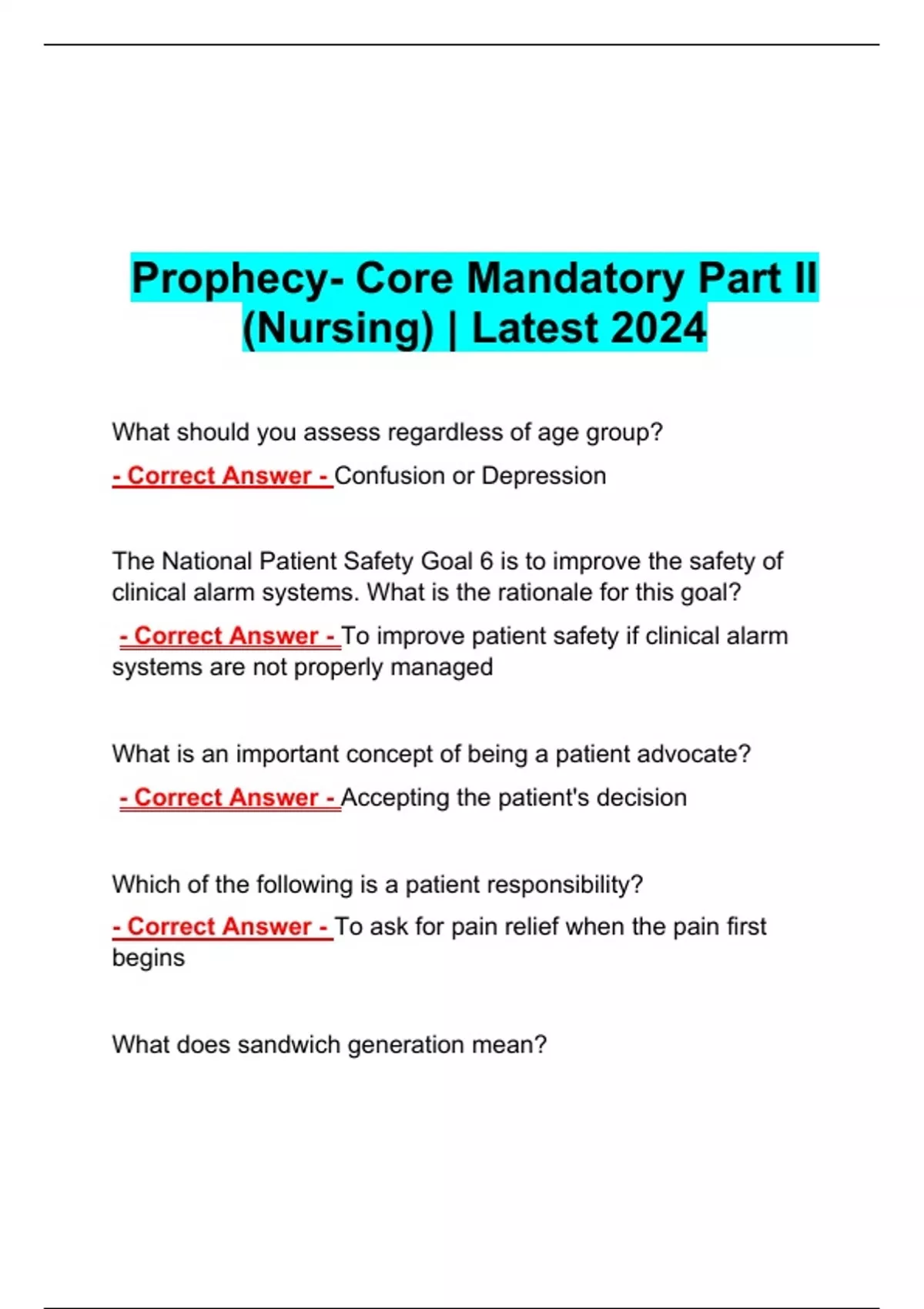 Prophecy- Core Mandatory Part II (Nursing) | Latest 2024

What should you assess regardless of age group?

- Correct Answer - Confusion or Depression

The National Patient Safety Goal 6 is to improve the safety of clinical alarm systems. What is the rationale for this goal?

- Correct Answer - To improve patient safety if clinical alarm systems are not properly managed

What is an important concept of being a patient advocate?

- Correct Answer - Accepting the patient's decision

Which of the following is a patient responsibility?

- Correct Answer - To ask for pain relief when the pain first begins

What does sandwich generation mean?